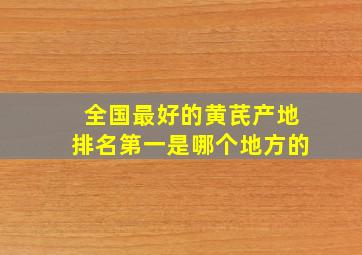 全国最好的黄芪产地
排名第一是哪个地方的